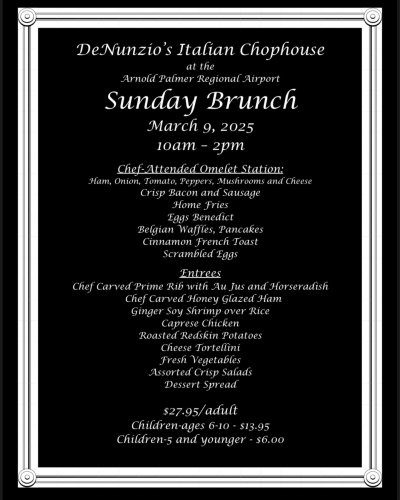 DeNunzio's Italian Chophouse
at the
Arnold Palmer Regional Airport

Sunday Brunch
March 9, 2025
10am – 2pm

Chef-Attended Omelet Station:
Ham, Onion, Tomato, Peppers, Mushrooms and Cheese
Crisp Bacon and Sausage
Home Fries
Eggs Benedict
Belgian Waffles, Pancakes
Cinnamon French Toast
Scrambled Eggs

Entrees
Chef Carved Prime Rib with Au Jus and Horseradish
Chef Carved Honey Glazed Ham
Ginger Soy Shrimp over Rice
Caprese Chicken
Roasted Redskin Potatoes
Cheese Tortellini
Fresh Vegetables
Assorted Crisp Salads
Dessert Spread

$27.95/adult
Children-ages 6-10 - $13.95
Children-5 and younger - $6.00